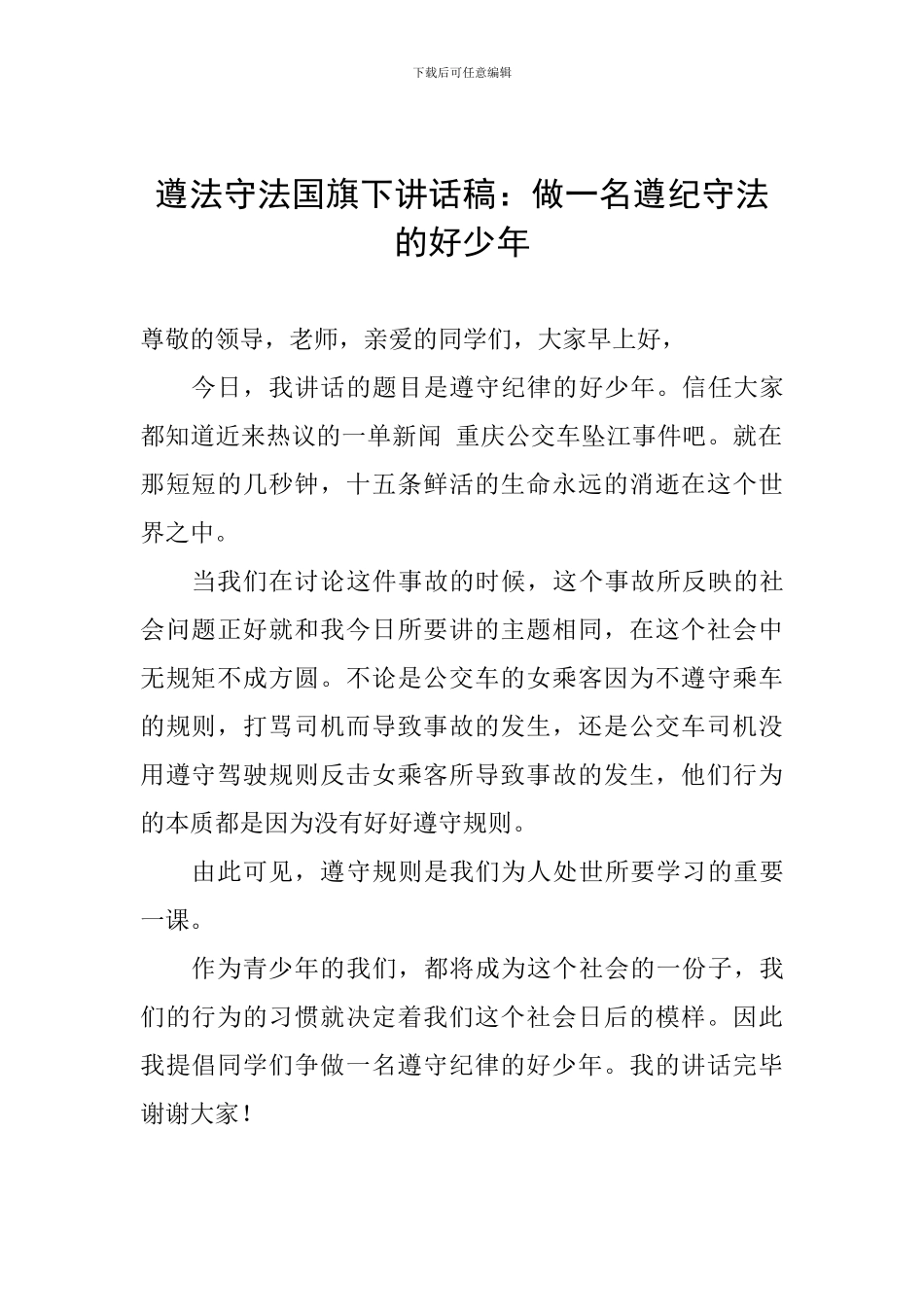 下载后可任意编辑

遵法守法国旗下讲话稿：做一名遵纪守法的好少年

尊敬的领导，老师，亲爱的同学们，大家早上好，

今日，我讲话的题目是遵守纪律的好少年。信任大家都知道近来热议的一单新闻 重庆公交车坠江事件吧。就在那短短的几秒钟，十五条鲜活的生命永远的消逝在这个世界之中。

当我们在讨论这件事故的时候，这个事故所反映的社会问题正好就和我今日所要讲的主题相同，在这个社会中无规矩不成方圆。不论是公交车的女乘客因为不遵守乘车的规则，打骂司机而导致事故的发生，还是公交车司机没用遵守驾驶规则反击女乘客所导致事故的发生，他们行为的本质都是因为没有好好遵守规则。

由此可见，遵守规则是我们为人处世所要学习的重要一课。

作为青少年的我们，都将成为这个社会的一份子，我们的行为的习惯就决定着我们这个社会日后的模样。因此我提倡同学们争做一名遵守纪律的好少年。我的讲话完毕谢谢大家！